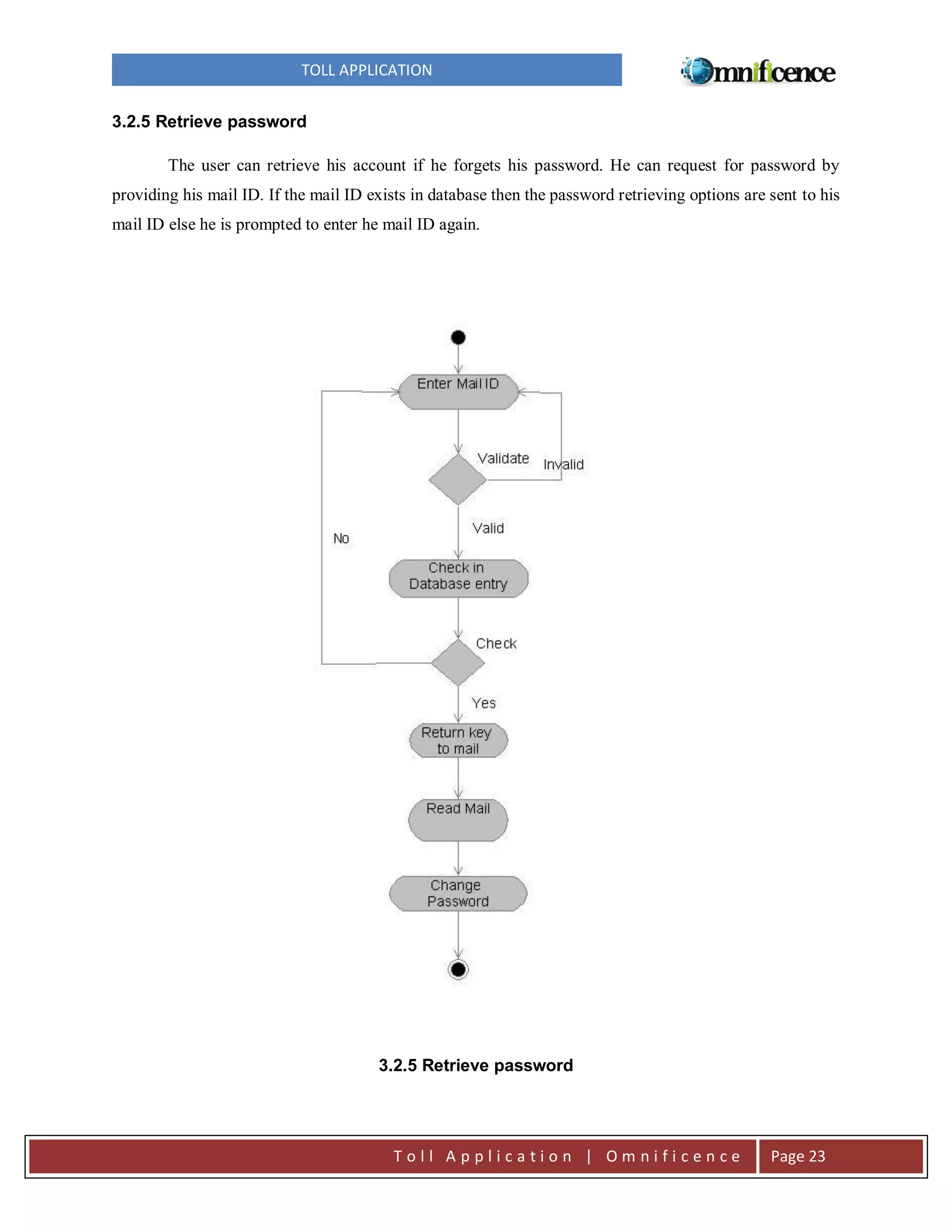 TOLL APPLICATION

Omnificence

3.2.5 Retrieve password

The user can retrieve his account if he forgets his password. He can request for password by providing his mail ID. If the mail ID exists in database then the password retrieving options are sent to his mail ID else he is prompted to enter he mail ID again.

Enter Mail ID

Validate

Invalid

Valid

No

Check in Database entry

Check

Yes

Return key to mail

Read Mail

Change Password

3.2.5 Retrieve password

Toll Application | Omnificence

Page 23